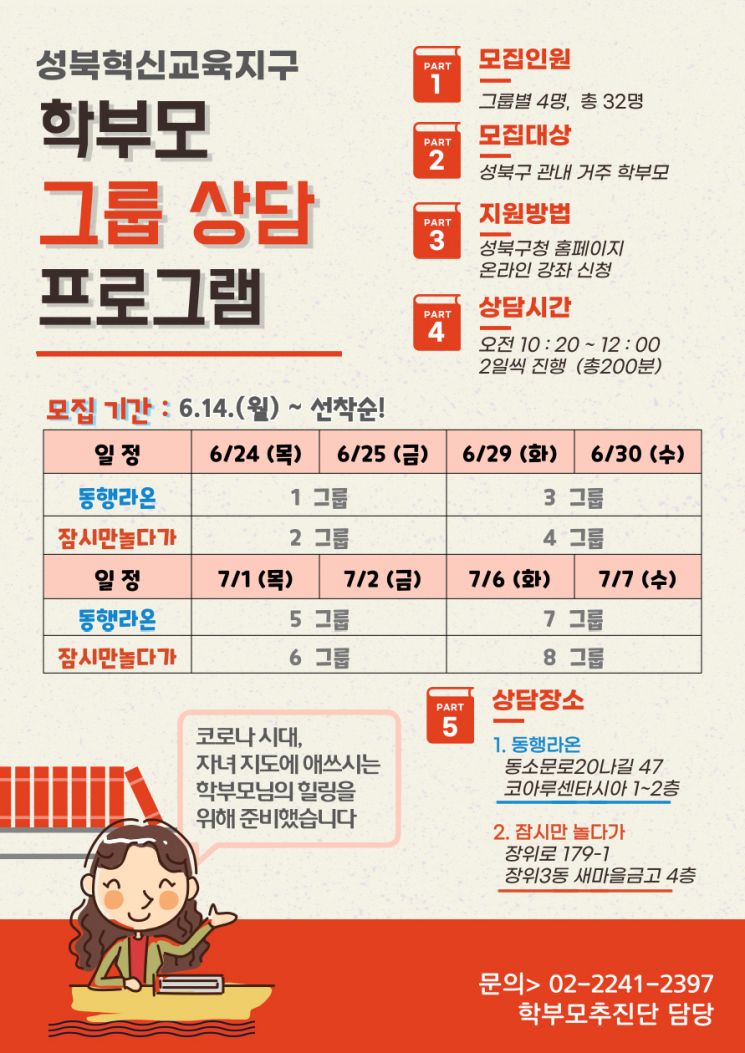 성북혁신교육지구

학부모

그룹 상담

프로그램

PART
1
모집인원
그룹별 4명, 총 32명

PART
2
모집대상
성북구 관내 거주 학부모

PART
3
지원방법
성북구청 홈페이지
온라인 강좌 신청

PART
4
상담시간
오전 10 : 20 ~ 12 : 00
2일씩 진행 (총200분)

모집 기간 : 6.14.(월) ~ 선착순!

| 일 정 | 6/24 (목) | 6/25 (금) | 6/29 (화) | 6/30 (수) |
|---|---|---|---|---|
| 동행라온 | 1 그룹 | | 3 그룹 | |
| 잠시만놀다가 | 2 그룹 | | 4 그룹 | |
| 일 정 | 7/1 (목) | 7/2 (금) | 7/6 (화) | 7/7 (수) |
| 동행라온 | 5 그룹 | | 7 그룹 | |
| 잠시만놀다가 | 6 그룹 | | 8 그룹 | |

코로나 시대,
자녀 지도에 애쓰시는
학부모님의 힐링을
위해 준비했습니다

PART
5
상담장소

1. 동행라온
동소문로20나길 47
코아루센타시아 1~2층

2. 잠시만 놀다가
장위로 179-1
장위3동 새마을금고 4층

문의> 02-2241-2397
학부모추진단 담당